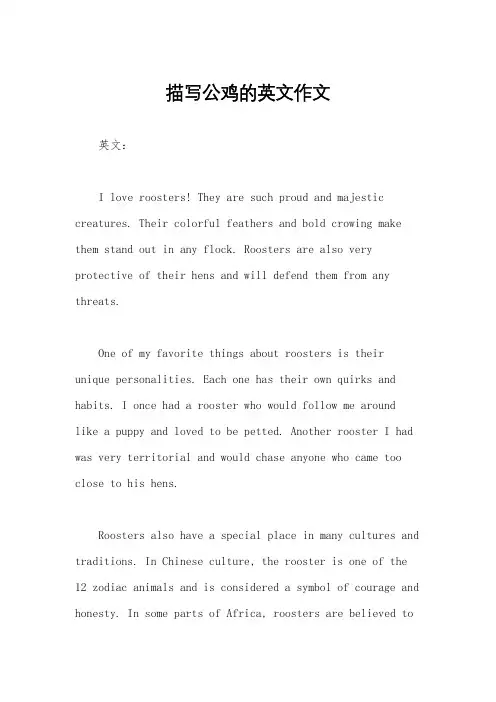 描写公鸡的英文作文

英文：

I love roosters! They are such proud and majestic creatures. Their colorful feathers and bold crowing make them stand out in any flock. Roosters are also very protective of their hens and will defend them from any threats.

One of my favorite things about roosters is their unique personalities. Each one has their own quirks and habits. I once had a rooster who would follow me around like a puppy and loved to be petted. Another rooster I had was very territorial and would chase anyone who came too close to his hens.

Roosters also have a special place in many cultures and traditions. In Chinese culture, the rooster is one of the 12 zodiac animals and is considered a symbol of courage and honesty. In some parts of Africa, roosters are believed to